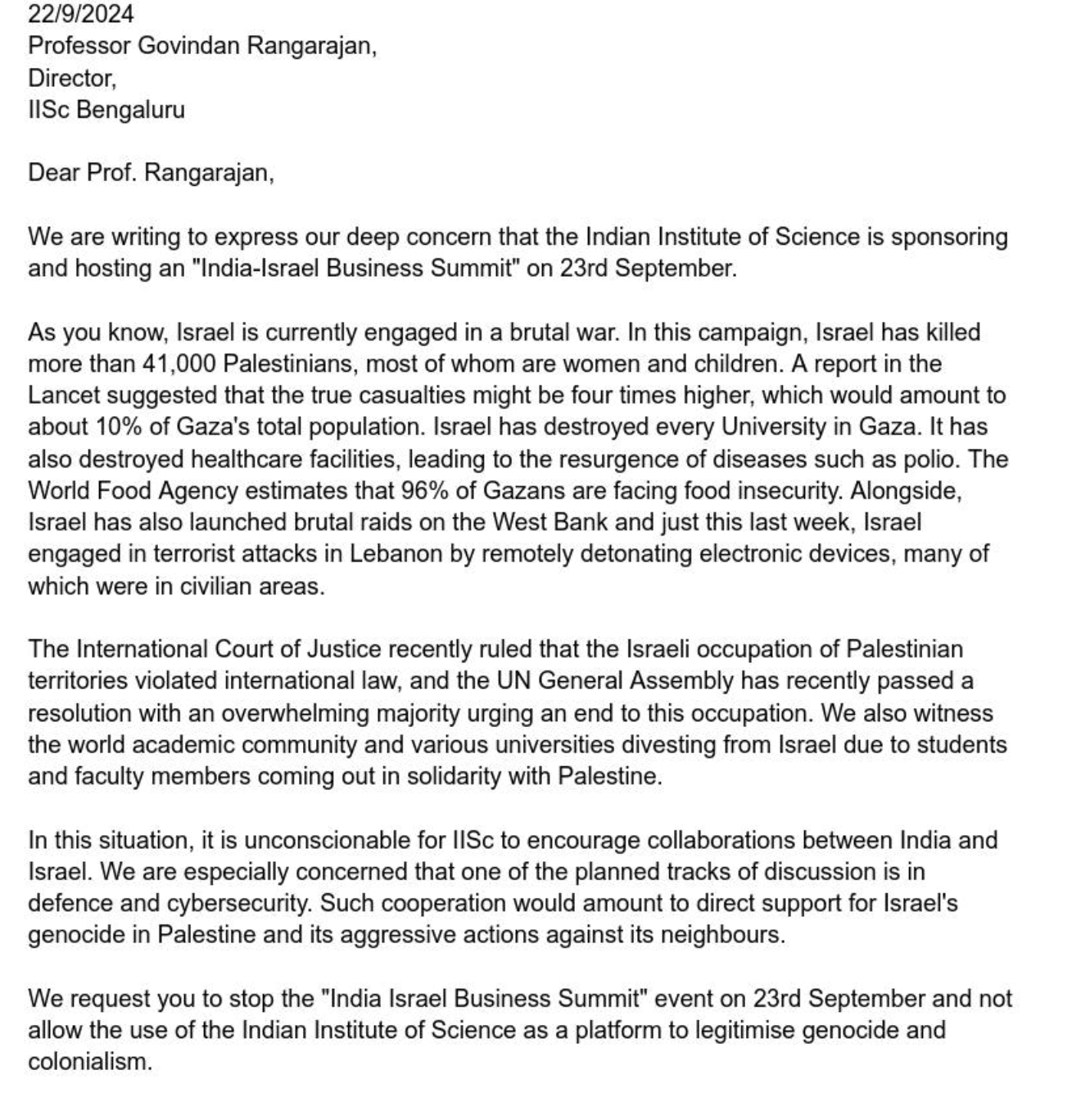 22/9/2024
Professor Govindan Rangarajan,
Director,
IISc Bengaluru

Dear Prof. Rangarajan,

We are writing to express our deep concern that the Indian Institute of Science is sponsoring and hosting an "India-Israel Business Summit" on 23rd September.

As you know, Israel is currently engaged in a brutal war. In this campaign, Israel has killed more than 41,000 Palestinians, most of whom are women and children. A report in the Lancet suggested that the true casualties might be four times higher, which would amount to about 10% of Gaza's total population. Israel has destroyed every University in Gaza. It has also destroyed healthcare facilities, leading to the resurgence of diseases such as polio. The World Food Agency estimates that 96% of Gazans are facing food insecurity. Alongside, Israel has also launched brutal raids on the West Bank and just this last week, Israel engaged in terrorist attacks in Lebanon by remotely detonating electronic devices, many of which were in civilian areas.

The International Court of Justice recently ruled that the Israeli occupation of Palestinian territories violated international law, and the UN General Assembly has recently passed a resolution with an overwhelming majority urging an end to this occupation. We also witness the world academic community and various universities divesting from Israel due to students and faculty members coming out in solidarity with Palestine.

In this situation, it is unconscionable for IISc to encourage collaborations between India and Israel. We are especially concerned that one of the planned tracks of discussion is in defence and cybersecurity. Such cooperation would amount to direct support for Israel's genocide in Palestine and its aggressive actions against its neighbours.

We request you to stop the "India Israel Business Summit" event on 23rd September and not allow the use of the Indian Institute of Science as a platform to legitimise genocide and colonialism.